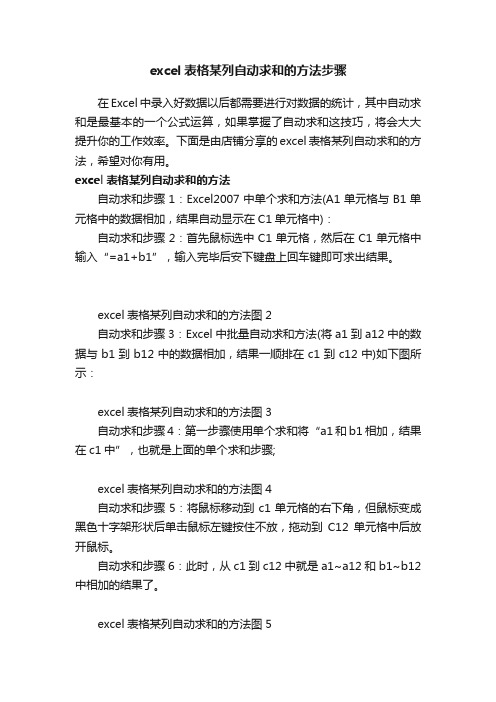 excel 表格某列自动求和的方法步骤

在 Excel 中录入好数据以后都需要进行对数据的统计，其中自动求和是最基本的一个公式运算，如果掌握了自动求和这技巧，将会大大提升你的工作效率。下面是由店铺分享的 excel 表格某列自动求和的方法，希望对你有用。

excel 表格某列自动求和的方法

自动求和步骤 1：Excel2007 中单个求和方法(A1 单元格与 B1 单元格中的数据相加，结果自动显示在 C1 单元格中)：

自动求和步骤 2：首先鼠标选中 C1 单元格，然后在 C1 单元格中输入“=a1+b1”，输入完毕后安下键盘上回车键即可求出结果。

excel 表格某列自动求和的方法图 2

自动求和步骤 3：Excel 中批量自动求和方法(将 a1 到 a12 中的数据与 b1 到 b12 中的数据相加，结果一顺排在 c1 到 c12 中)如下图所示：

excel 表格某列自动求和的方法图 3

自动求和步骤 4：第一步骤使用单个求和将“a1 和 b1 相加，结果在 c1 中”，也就是上面的单个求和步骤;

excel 表格某列自动求和的方法图 4

自动求和步骤 5：将鼠标移动到 c1 单元格的右下角，但鼠标变成黑色十字架形状后单击鼠标左键按住不放，拖动到 C12 单元格中后放开鼠标。

自动求和步骤 6：此时，从 c1 到 c12 中就是 a1~a12 和 b1~b12 中相加的结果了。

excel 表格某列自动求和的方法图 5